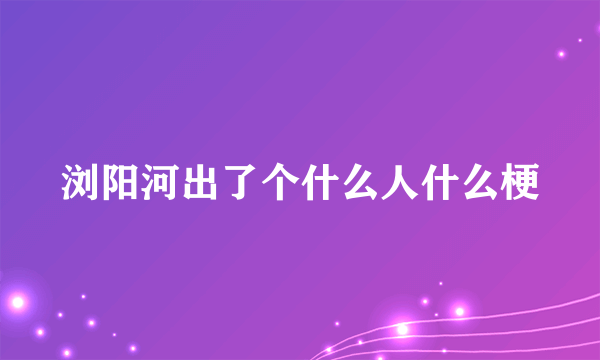 浏阳河出了个什么人什么梗